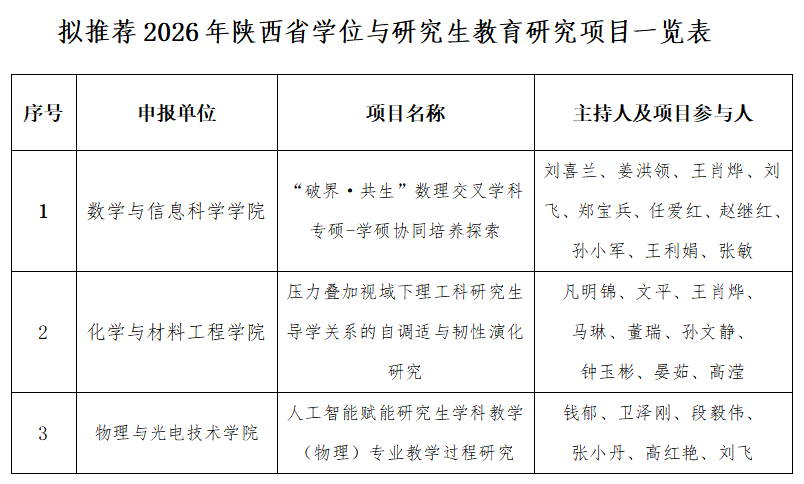 拟推荐 2026 年陕西省学位与研究生教育研究项目一览表

| 序号 | 申报单位 | 项目名称 | 主持人及项目参与人 |
|---|---|---|---|
| 1 | 数学与信息科学学院 | “破界·共生”数理交叉学科专硕-学硕协同培养探索 | 刘喜兰、姜洪领、王肖烨、刘飞、郑宝兵、任爱红、赵继红、孙小军、王利娟、张敏 |
| 2 | 化学与材料工程学院 | 压力叠加视域下理工科研究生导学关系的自调适与韧性演化研究 | 凡明锦、文平、王肖烨、马琳、董瑞、孙文静、钟玉彬、晏茹、高滢 |
| 3 | 物理与光电技术学院 | 人工智能赋能研究生学科教学（物理）专业教学过程研究 | 钱郁、卫泽刚、段毅伟、张小丹、高红艳、刘飞 |